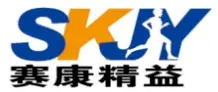 SKJY
赛康精益